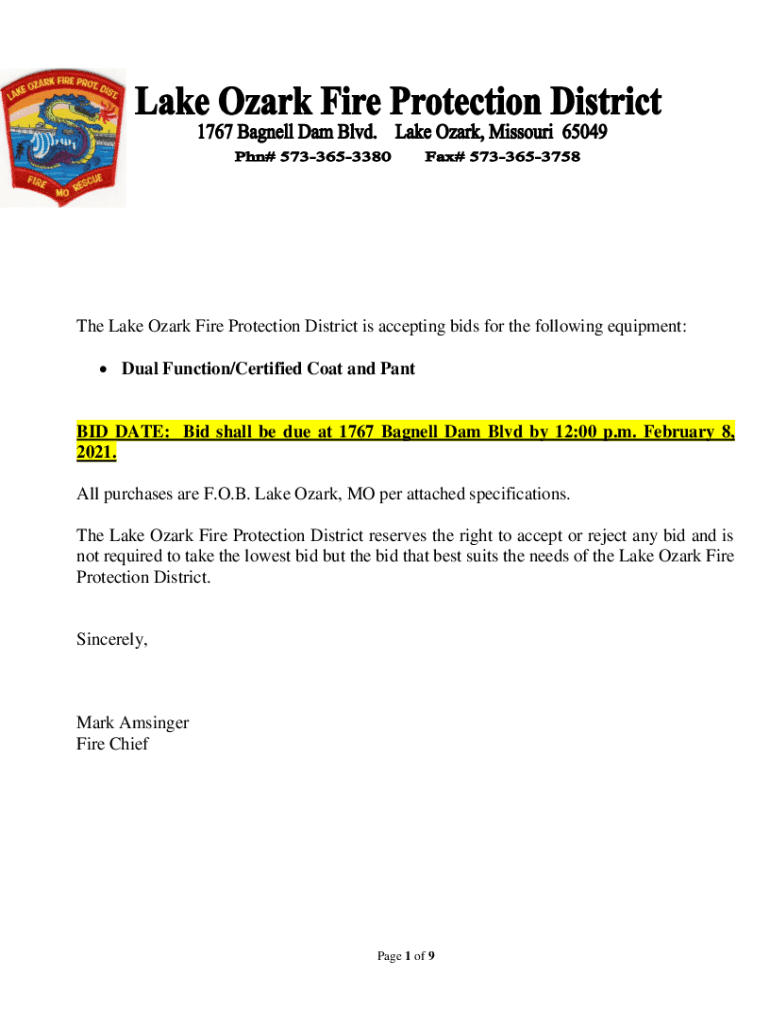 LAKE OZARK FIRE PROT. DIST.
FIRE MO RESCUE

Lake Ozark Fire Protection District
1767 Bagnell Dam Blvd. Lake Ozark, Missouri 65049
Phn# 573-365-3380 Fax# 573-365-3758

The Lake Ozark Fire Protection District is accepting bids for the following equipment:

• Dual Function/Certified Coat and Pant

BID DATE: Bid shall be due at 1767 Bagnell Dam Blvd by 12:00 p.m. February 8, 2021.

All purchases are F.O.B. Lake Ozark, MO per attached specifications.

The Lake Ozark Fire Protection District reserves the right to accept or reject any bid and is not required to take the lowest bid but the bid that best suits the needs of the Lake Ozark Fire Protection District.

Sincerely,

Mark Amsinger
Fire Chief

Page 1 of 9